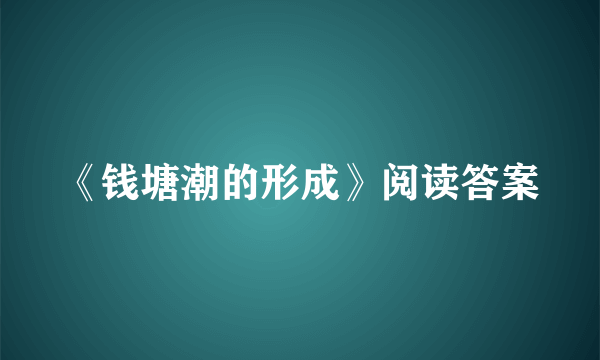 《钱塘潮的形成》阅读答案